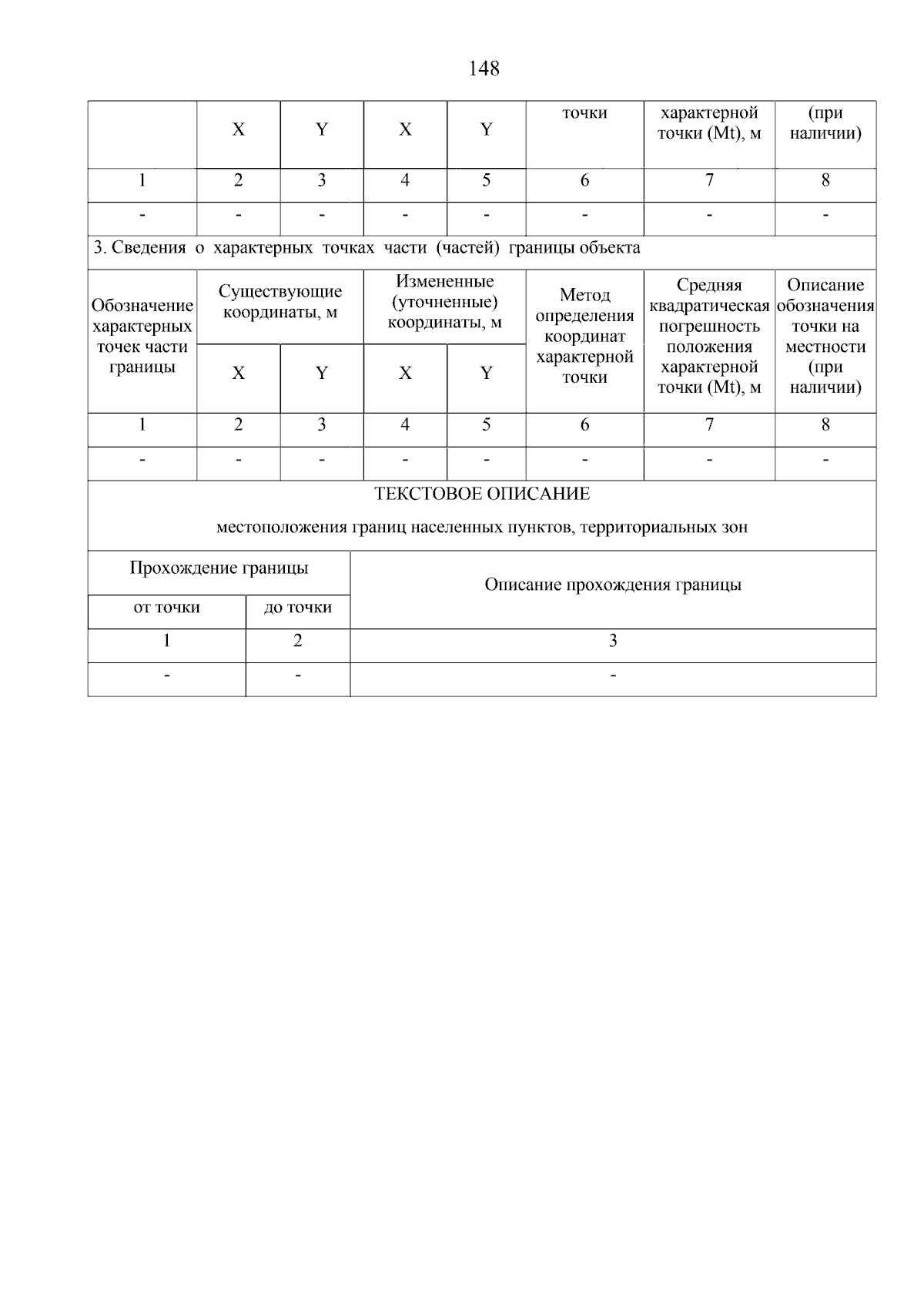 148

|  | X | Y | X | Y | точки | характерной точки (Mt), м | (при наличии) |
|---|---|---|---|---|---|---|---|
| 1 | 2 | 3 | 4 | 5 | 6 | 7 | 8 |
| - | - | - | - | - | - | - | - |

3. Сведения о характерных точках части (частей) границы объекта

| Обозначение характерных точек части границы | Существующие координаты, м | | Измененные (уточненные) координаты, м | | Метод определения координат характерной точки | Средняя квадратическая погрешность положения характерной точки (Mt), м | Описание обозначения точки на местности (при наличии) |
|---|---|---|---|---|---|---|---|
| | X | Y | X | Y | | | |
| 1 | 2 | 3 | 4 | 5 | 6 | 7 | 8 |
| - | - | - | - | - | - | - | - |

ТЕКСТОВОЕ ОПИСАНИЕ

местоположения границ населенных пунктов, территориальных зон

| Прохождение границы | | Описание прохождения границы |
|---|---|---|
| от точки | до точки | |
| 1 | 2 | 3 |
| - | - | - |